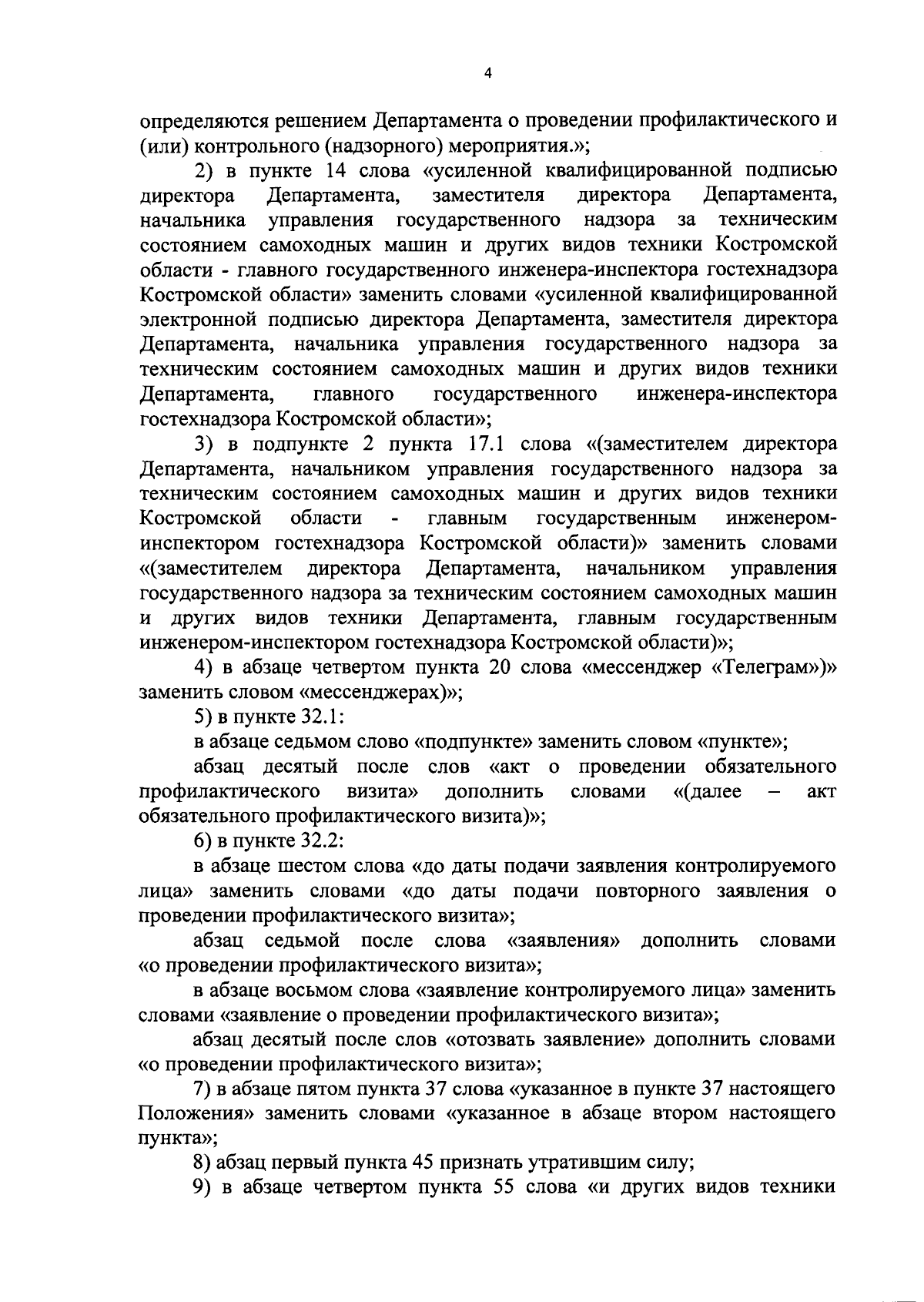 4

определяются решением Департамента о проведении профилактического и (или) контрольного (надзорного) мероприятия.»;

2) в пункте 14 слова «усиленной квалифицированной подписью директора Департамента, заместителя директора Департамента, начальника управления государственного надзора за техническим состоянием самоходных машин и других видов техники Костромской области - главного государственного инженера-инспектора гостехнадзора Костромской области» заменить словами «усиленной квалифицированной электронной подписью директора Департамента, заместителя директора Департамента, начальника управления государственного надзора за техническим состоянием самоходных машин и других видов техники Департамента, главного государственного инженера-инспектора гостехнадзора Костромской области»;

3) в подпункте 2 пункта 17.1 слова «(заместителем директора Департамента, начальником управления государственного надзора за техническим состоянием самоходных машин и других видов техники Костромской области - главным государственным инженером-инспектором гостехнадзора Костромской области)» заменить словами «(заместителем директора Департамента, начальником управления государственного надзора за техническим состоянием самоходных машин и других видов техники Департамента, главным государственным инженером-инспектором гостехнадзора Костромской области)»;

4) в абзаце четвертом пункта 20 слова «мессенджер «Телеграм»)» заменить словом «мессенджерах)»;

5) в пункте 32.1:

в абзаце седьмом слово «подпункте» заменить словом «пункте»;

абзац десятый после слов «акт о проведении обязательного профилактического визита» дополнить словами «(далее – акт обязательного профилактического визита)»;

6) в пункте 32.2:

в абзаце шестом слова «до даты подачи заявления контролируемого лица» заменить словами «до даты подачи повторного заявления о проведении профилактического визита»;

абзац седьмой после слова «заявления» дополнить словами «о проведении профилактического визита»;

в абзаце восьмом слова «заявление контролируемого лица» заменить словами «заявление о проведении профилактического визита»;

абзац десятый после слов «отозвать заявление» дополнить словами «о проведении профилактического визита»;

7) в абзаце пятом пункта 37 слова «указанное в пункте 37 настоящего Положения» заменить словами «указанное в абзаце втором настоящего пункта»;

8) абзац первый пункта 45 признать утратившим силу;

9) в абзаце четвертом пункта 55 слова «и других видов техники